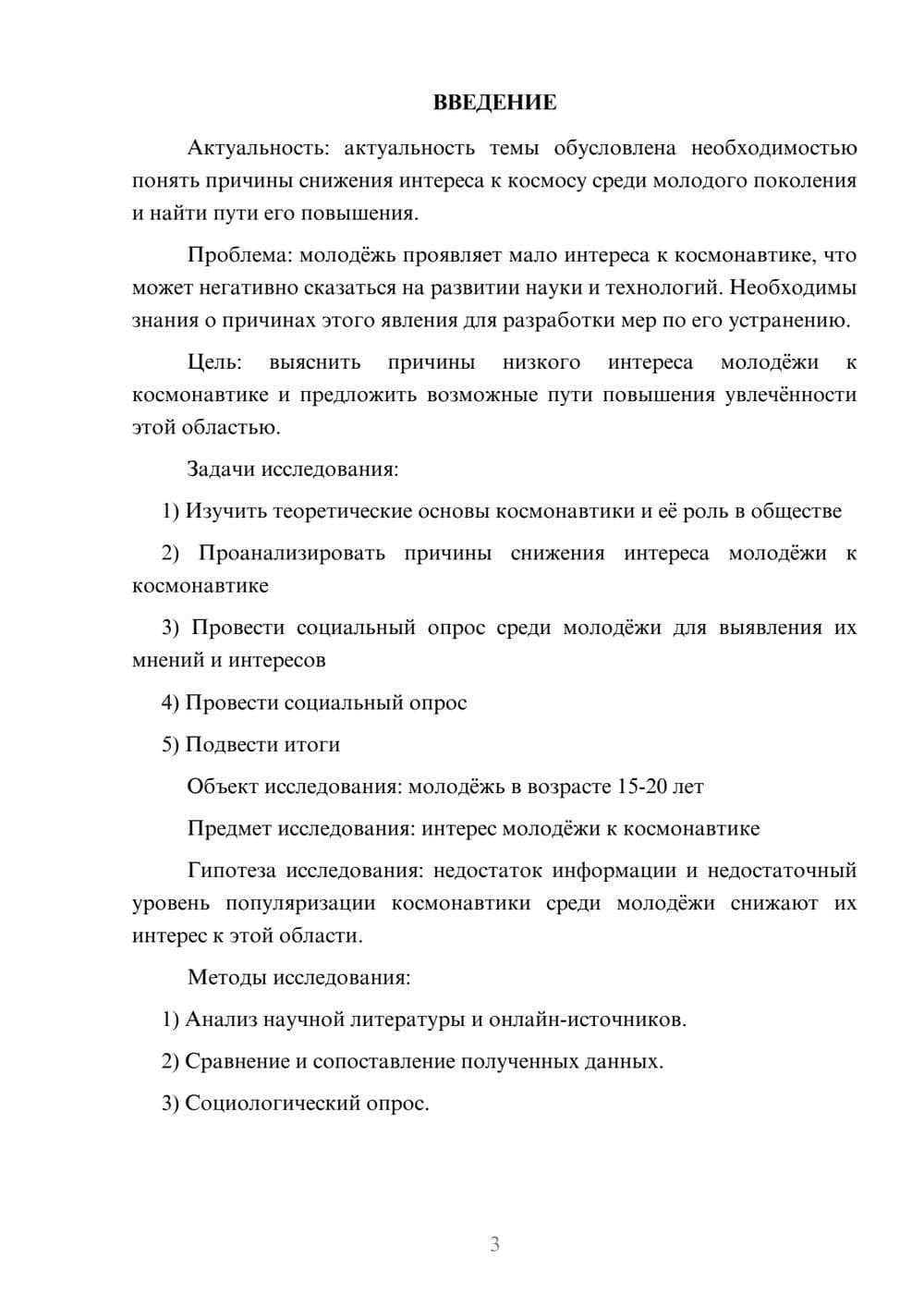 ВВЕДЕНИЕ

Актуальность: актуальность темы обусловлена необходимостью понять причины снижения интереса к космосу среди молодого поколения и найти пути его повышения.

Проблема: молодёжь проявляет мало интереса к космонавтике, что может негативно сказаться на развитии науки и технологий. Необходимы знания о причинах этого явления для разработки мер по его устранению.

Цель: выяснить причины низкого интереса молодёжи к космонавтике и предложить возможные пути повышения увлечённости этой областью.

Задачи исследования:

1) Изучить теоретические основы космонавтики и её роль в обществе

2) Проанализировать причины снижения интереса молодёжи к космонавтике

3) Провести социальный опрос среди молодёжи для выявления их мнений и интересов

4) Провести социальный опрос

5) Подвести итоги

Объект исследования: молодёжь в возрасте 15-20 лет

Предмет исследования: интерес молодёжи к космонавтике

Гипотеза исследования: недостаток информации и недостаточный уровень популяризации космонавтики среди молодёжи снижают их интерес к этой области.

Методы исследования:

1) Анализ научной литературы и онлайн-источников.

2) Сравнение и сопоставление полученных данных.

3) Социологический опрос.

3